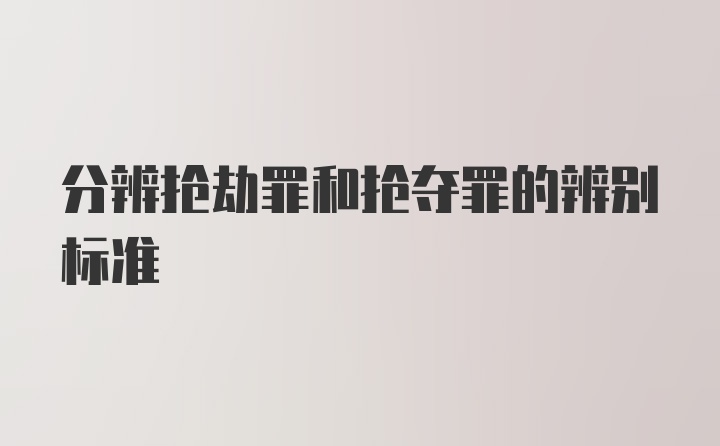 分辨抢劫罪和抢夺罪的辨别标准